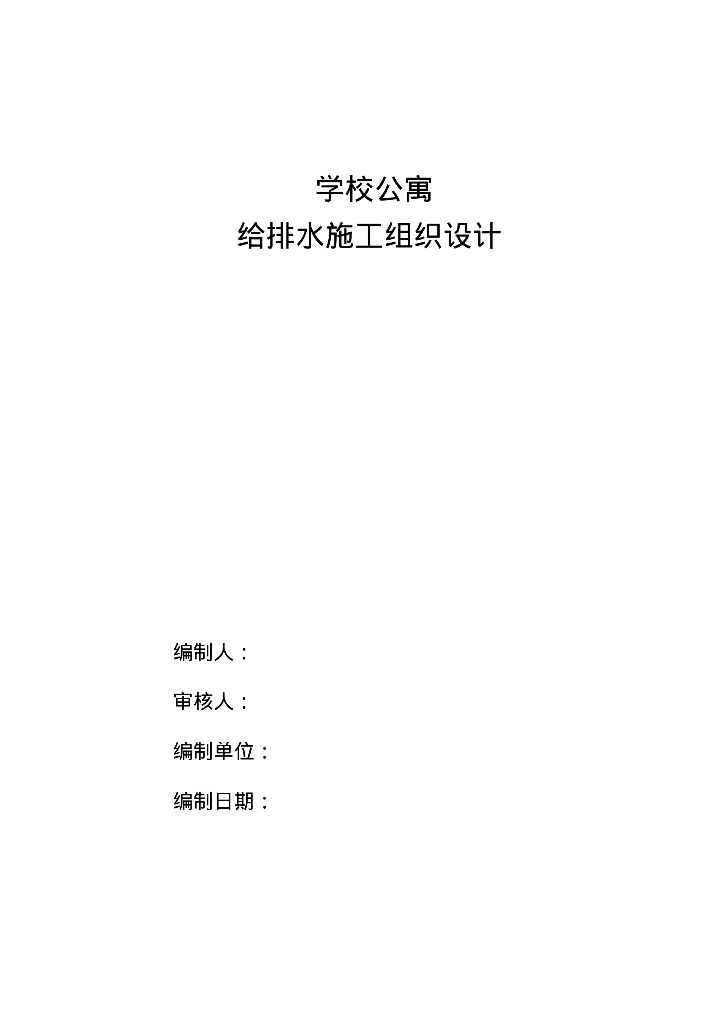 学校公寓
给排水施工组织设计

编制人：

审核人：

编制单位：

编制日期：